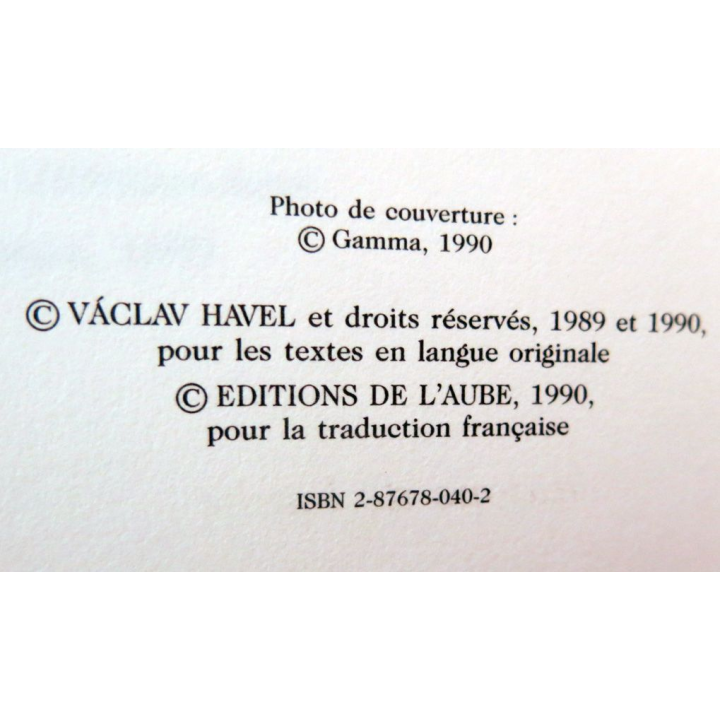 Photo de couverture :
© Gamma, 1990

© VÁCLAV HAVEL et droits réservés, 1989 et 1990, pour les textes en langue originale

© EDITIONS DE L'AUBE, 1990, pour la traduction française

ISBN 2-87678-040-2